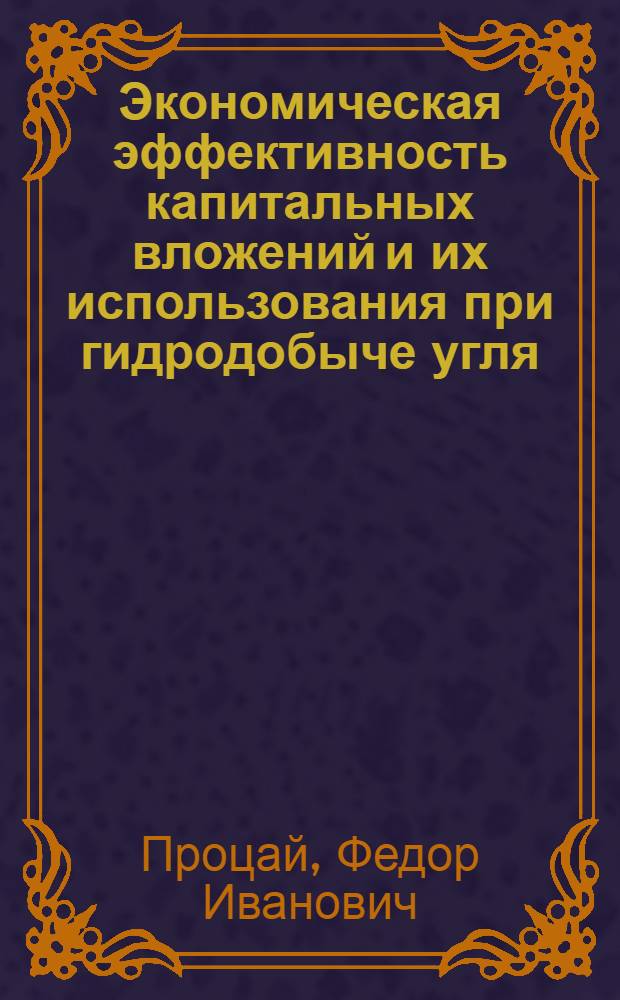 Экономическая эффективность капитальных вложений и их использования при гидродобыче угля

Процай, Федор Иванович